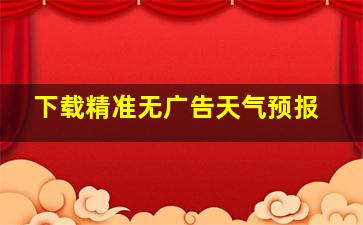 下载精准无广告天气预报